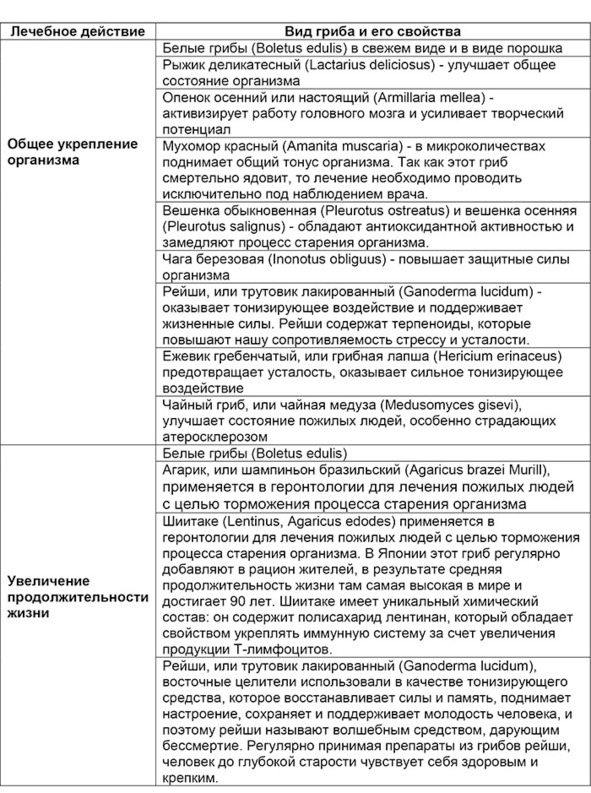 | Лечебное действие | Вид гриба и его свойства |
|---|---|
| Общее укрепление организма | Белые грибы (Boletus edulis) в свежем виде и в виде порошка |
| | Рыжик деликатесный (Lactarius deliciosus) - улучшает общее состояние организма |
| | Опенок осенний или настоящий (Armillaria mellea) - активизирует работу головного мозга и усиливает творческий потенциал |
| | Мухомор красный (Amanita muscaria) - в микроколичествах поднимает общий тонус организма. Так как этот гриб смертельно ядовит, то лечение необходимо проводить исключительно под наблюдением врача. |
| | Вешенка обыкновенная (Pleurotus ostreatus) и вешенка осенняя (Pleurotus salignus) - обладают антиоксидантной активностью и замедляют процесс старения организма. |
| | Чага березовая (Inonotus obliguus) - повышает защитные силы организма |
| | Рейши, или трутовик лакированный (Ganoderma lucidum) - оказывает тонизирующее воздействие и поддерживает жизненные силы. Рейши содержат терпеноиды, которые повышают нашу сопротивляемость стрессу и усталости. |
| | Ежевик гребенчатый, или грибная лапша (Hericium erinaceus) предотвращает усталость, оказывает сильное тонизирующее воздействие |
| | Чайный гриб, или чайная медуза (Medusomyces gisevi), улучшает состояние пожилых людей, особенно страдающих атеросклерозом |
| Увеличение продолжительности жизни | Белые грибы (Boletus edulis) |
| | Агарик, или шампиньон бразильский (Agaricus brazei Murill), применяется в геронтологии для лечения пожилых людей с целью торможения процесса старения организма |
| | Шиитаке (Lentinus, Agaricus edodes) применяется в геронтологии для лечения пожилых людей с целью торможения процесса старения организма. В Японии этот гриб регулярно добавляют в рацион жителей, в результате средняя продолжительность жизни там самая высокая в мире и достигает 90 лет. Шиитаке имеет уникальный химический состав: он содержит полисахарид лентинан, который обладает свойством укреплять иммунную систему за счет увеличения продукции Т-лимфоцитов. |
| | Рейши, или трутовик лакированный (Ganoderma lucidum), восточные целители использовали в качестве тонизирующего средства, которое восстанавливает силы и память, поднимает настроение, сохраняет и поддерживает молодость человека, и поэтому рейши называют волшебным средством, дарующим бессмертие. Регулярно принимая препараты из грибов рейши, человек до глубокой старости чувствует себя здоровым и крепким. |